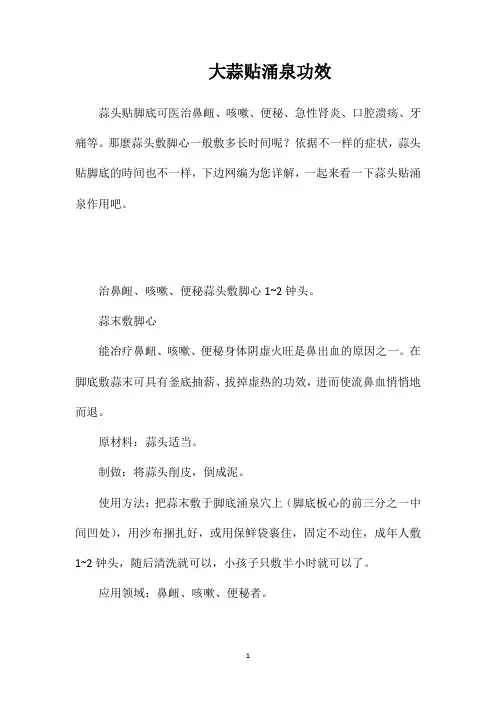 大蒜贴涌泉功效

蒜头贴脚底可医治鼻衄、咳嗽、便秘、急性肾炎、口腔溃疡、牙痛等。那麼蒜头敷脚心一般敷多长时间呢？依据不一样的症状，蒜头贴脚底的時间也不一样，下边网编为您详解，一起来看一下蒜头贴涌泉作用吧。

治鼻衄、咳嗽、便秘蒜头敷脚心 1~2 钟头。

蒜末敷脚心

能治疗鼻衄、咳嗽、便秘身体阴虚火旺是鼻出血的原因之一。在脚底敷蒜末可具有釜底抽薪、拔掉虚热的功效，进而使流鼻血悄悄地而退。

原材料：蒜头适当。

制做：将蒜头削皮，倒成泥。

使用方法：把蒜末敷于脚底涌泉穴上（脚底板心的前三分之一中间凹处），用沙布捆扎好，或用保鲜袋裹住，固定不动住，成年人敷 1~2 钟头，随后清洗就可以，小孩子只敷半小时就可以了。

应用领域：鼻衄、咳嗽、便秘者。

1